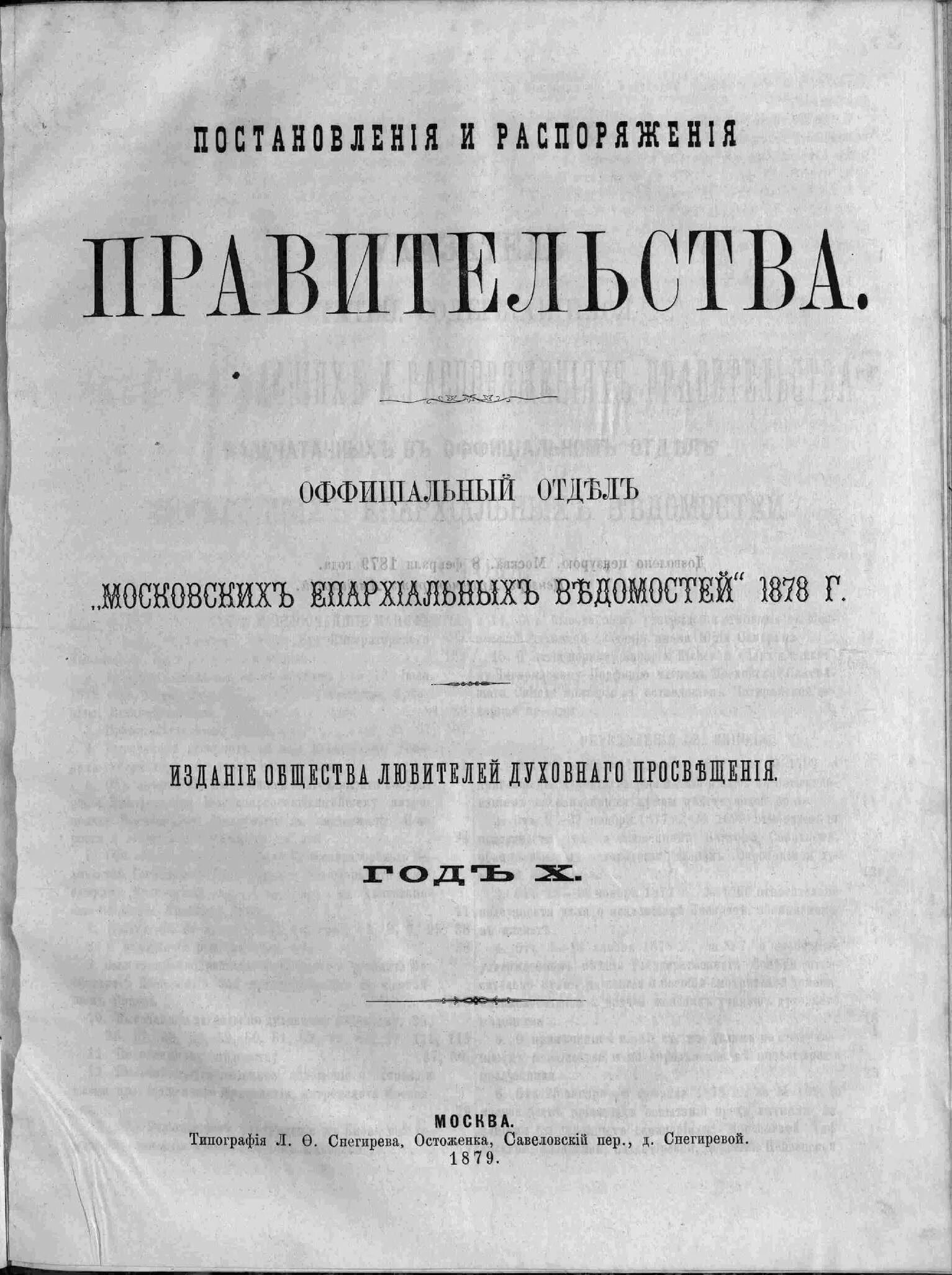 ПОСТАНОВЛЕНІЯ И РАСПОРЯЖЕНІЯ

ПРАВИТЕЛЬСТВА.

ОФФИЦІАЛЬНЫЙ ОТДѢЛЪ

"МОСКОВСКИХЪ ЕПАРХІАЛЬНЫХЪ ВѢДОМОСТЕЙ" 1878 Г.

ИЗДАНІЕ ОБЩЕСТВА ЛЮБИТЕЛЕЙ ДУХОВНАГО ПРОСВѢЩЕНІЯ.

ГОДЪ X.

МОСКВА.
Типографія Л. Ѳ. Снегирева, Остоженка, Савеловскій пер., д. Снегиревой.
1879.